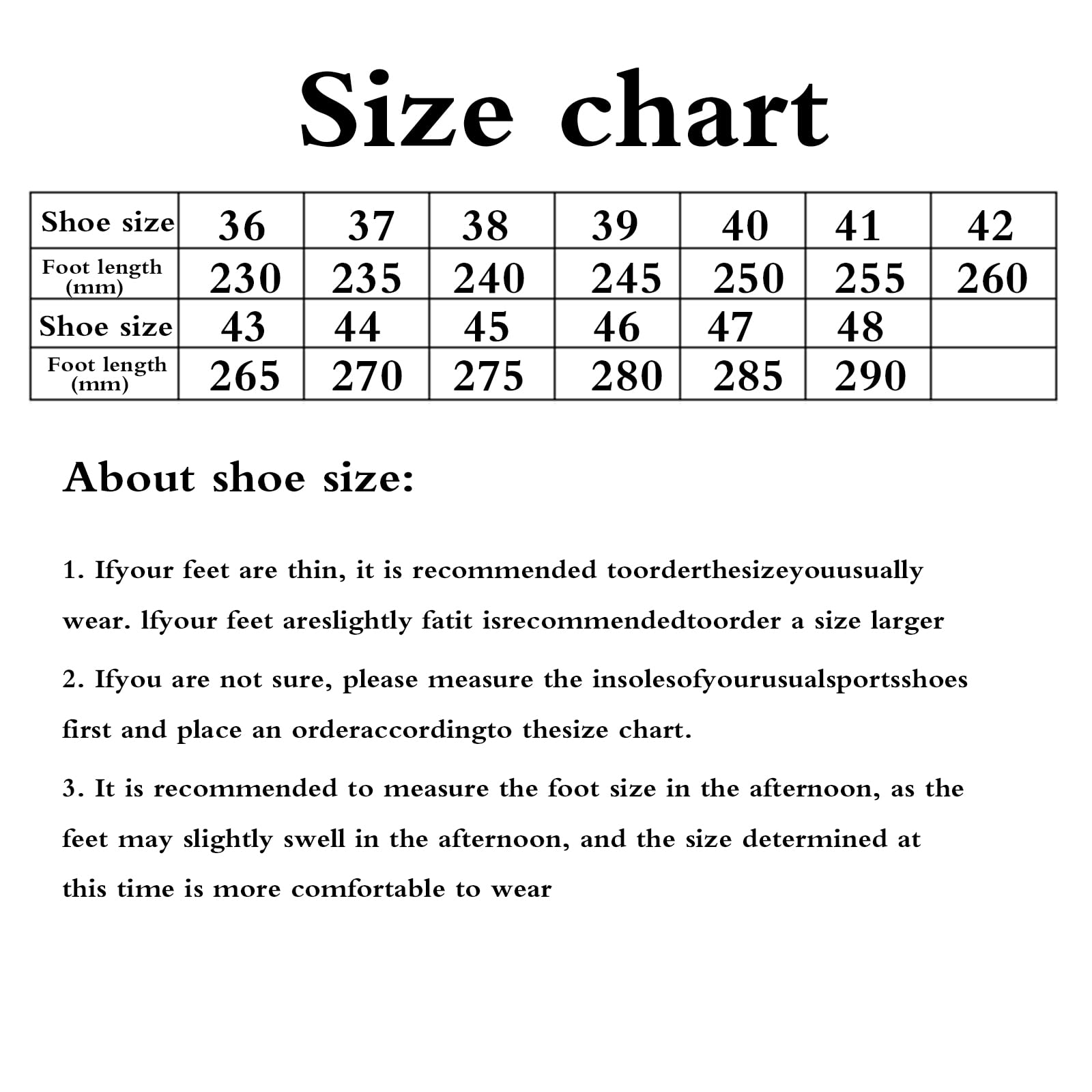 Size chart

| Shoe size | 36 | 37 | 38 | 39 | 40 | 41 | 42 |
|---|---|---|---|---|---|---|---|
| Foot length (mm) | 230 | 235 | 240 | 245 | 250 | 255 | 260 |
| Shoe size | 43 | 44 | 45 | 46 | 47 | 48 | |
| Foot length (mm) | 265 | 270 | 275 | 280 | 285 | 290 | |

About shoe size:

1. Ifyour feet are thin, it is recommended toorderthesizeyouusually wear. lfyour feet areslightly fatit isrecommendedtoorder a size larger

2. Ifyou are not sure, please measure the insolesofyourusualsportsshoes first and place an orderaccordingto thesize chart.

3. It is recommended to measure the foot size in the afternoon, as the feet may slightly swell in the afternoon, and the size determined at this time is more comfortable to wear